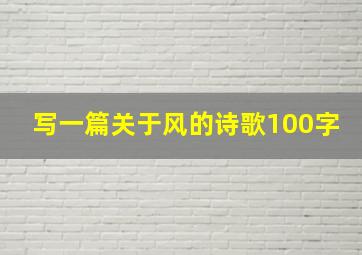 写一篇关于风的诗歌100字